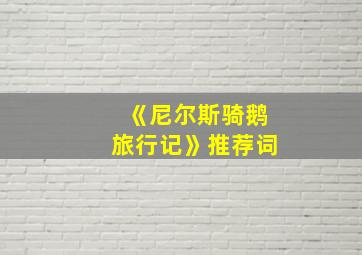 《尼尔斯骑鹅旅行记》推荐词